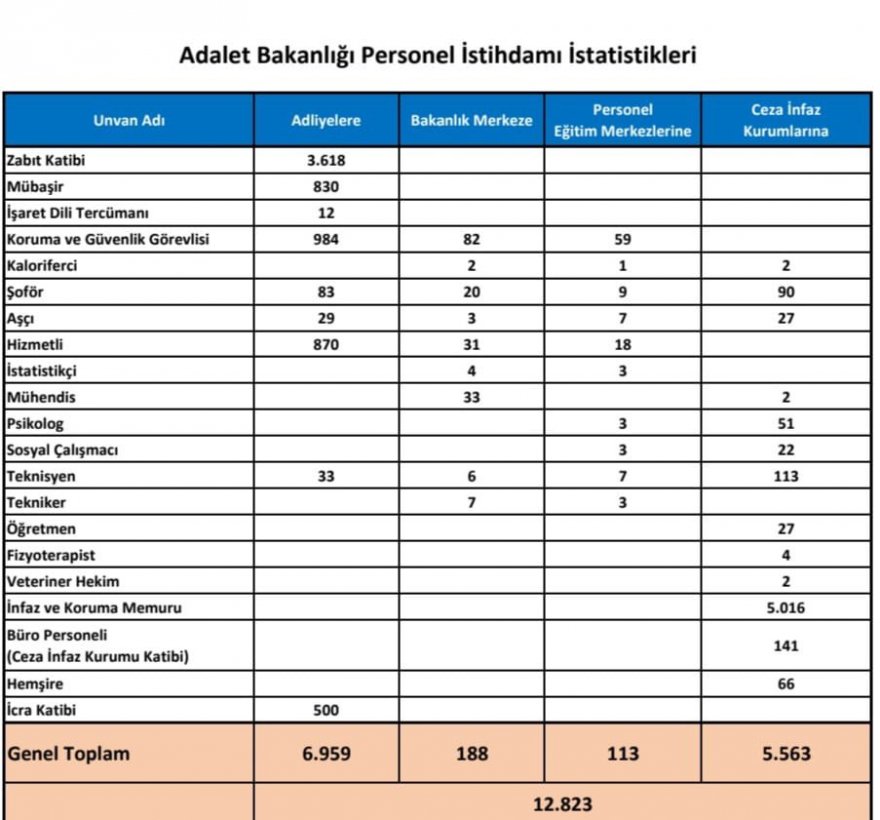 Adalet Bakanlığı Personel İstihdamı İstatistikleri

| Unvan Adı | Adliyelere | Bakanlık Merkeze | Personel Eğitim Merkezlerine | Ceza İnfaz Kurumlarına |
|---|---|---|---|---|
| Zabıt Katibi | 3.618 | | | |
| Mübaşir | 830 | | | |
| İşaret Dili Tercümanı | 12 | | | |
| Koruma ve Güvenlik Görevlisi | 984 | 82 | 59 | |
| Kaloriferci | | 2 | 1 | 2 |
| Şoför | 83 | 20 | 9 | 90 |
| Aşçı | 29 | 3 | 7 | 27 |
| Hizmetli | 870 | 31 | 18 | |
| İstatistikçi | | 4 | 3 | |
| Mühendis | | 33 | | 2 |
| Psikolog | | | 3 | 51 |
| Sosyal Çalışmacı | | | 3 | 22 |
| Teknisyen | 33 | 6 | 7 | 113 |
| Tekniker | | 7 | 3 | |
| Öğretmen | | | | 27 |
| Fizyoterapist | | | | 4 |
| Veteriner Hekim | | | | 2 |
| İnfaz ve Koruma Memuru | | | | 5.016 |
| Büro Personeli (Ceza İnfaz Kurumu Katibi) | | | | 141 |
| Hemşire | | | | 66 |
| İcra Katibi | 500 | | | |
| Genel Toplam | 6.959 | 188 | 113 | 5.563 |
| | 12.823 | | | |